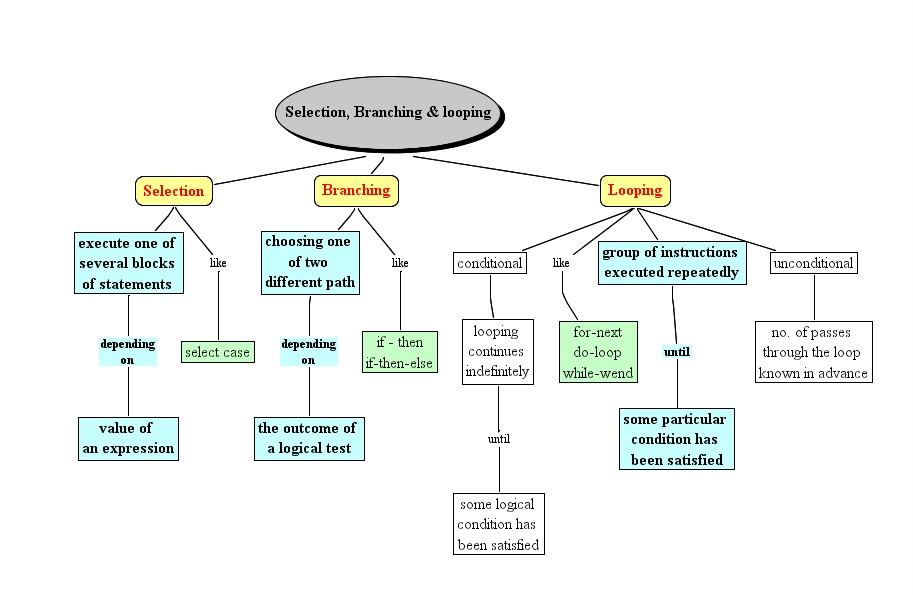 Selection, Branching & looping

Selection

execute one of several blocks of statements

depending on

value of an expression

like

select case

Branching

choosing one of two different path

depending on

the outcome of a logical test

like

if - then
if-then-else

Looping

conditional

looping continues indefinitely

until

some logical condition has been satisfied

like

for-next
do-loop
while-wend

group of instructions executed repeatedly

until

some particular condition has been satisfied

unconditional

no. of passes through the loop known in advance